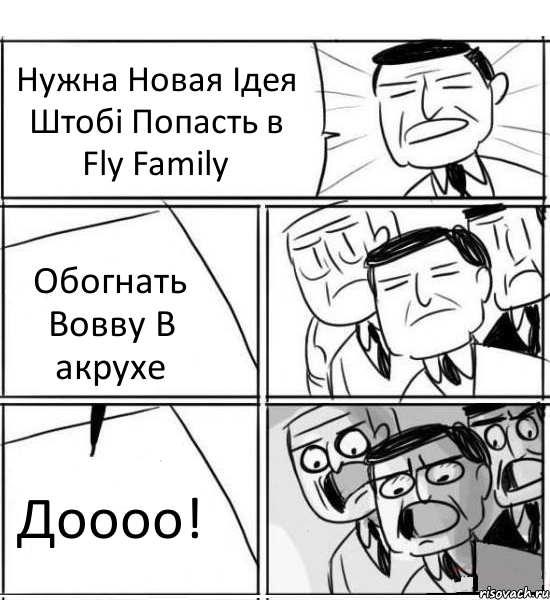 Нужна Новая Ідея Штобі Попасть в Fly Family

Обогнать Вовву В акрухе

Доооо!

risovach.ru